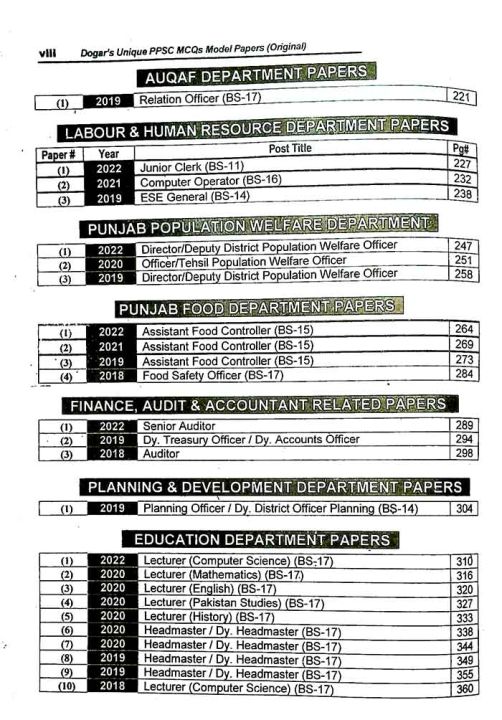 viii Dogar's Unique PPSC MCQs Model Papers (Original)

AUQAF DEPARTMENT PAPERS

| (1) | 2019 | Relation Officer (BS-17) | 221 |
|---|---|---|---|

LABOUR & HUMAN RESOURCE DEPARTMENT PAPERS

| Paper # | Year | Post Title | Pg# |
|---|---|---|---|
| (1) | 2022 | Junior Clerk (BS-11) | 227 |
| (2) | 2021 | Computer Operator (BS-16) | 232 |
| (3) | 2019 | ESE General (BS-14) | 238 |

PUNJAB POPULATION WELFARE DEPARTMENT

| (1) | 2022 | Director/Deputy District Population Welfare Officer | 247 |
|---|---|---|---|
| (2) | 2020 | Officer/Tehsil Population Welfare Officer | 251 |
| (3) | 2019 | Director/Deputy District Population Welfare Officer | 258 |

PUNJAB FOOD DEPARTMENT PAPERS

| (1) | 2022 | Assistant Food Controller (BS-15) | 264 |
|---|---|---|---|
| (2) | 2021 | Assistant Food Controller (BS-15) | 269 |
| (3) | 2019 | Assistant Food Controller (BS-15) | 273 |
| (4) | 2018 | Food Safety Officer (BS-17) | 284 |

FINANCE, AUDIT & ACCOUNTANT RELATED PAPERS

| (1) | 2022 | Senior Auditor | 289 |
|---|---|---|---|
| (2) | 2019 | Dy. Treasury Officer / Dy. Accounts Officer | 294 |
| (3) | 2018 | Auditor | 298 |

PLANNING & DEVELOPMENT DEPARTMENT PAPERS

| (1) | 2019 | Planning Officer / Dy. District Officer Planning (BS-14) | 304 |
|---|---|---|---|

EDUCATION DEPARTMENT PAPERS

| (1) | 2022 | Lecturer (Computer Science) (BS-17) | 310 |
|---|---|---|---|
| (2) | 2020 | Lecturer (Mathematics) (BS-17) | 316 |
| (3) | 2020 | Lecturer (English) (BS-17) | 320 |
| (4) | 2020 | Lecturer (Pakistan Studies) (BS-17) | 327 |
| (5) | 2020 | Lecturer (History) (BS-17) | 333 |
| (6) | 2020 | Headmaster / Dy. Headmaster (BS-17) | 338 |
| (7) | 2020 | Headmaster / Dy. Headmaster (BS-17) | 344 |
| (8) | 2019 | Headmaster / Dy. Headmaster (BS-17) | 349 |
| (9) | 2019 | Headmaster / Dy. Headmaster (BS-17) | 355 |
| (10) | 2018 | Lecturer (Computer Science) (BS-17) | 360 |